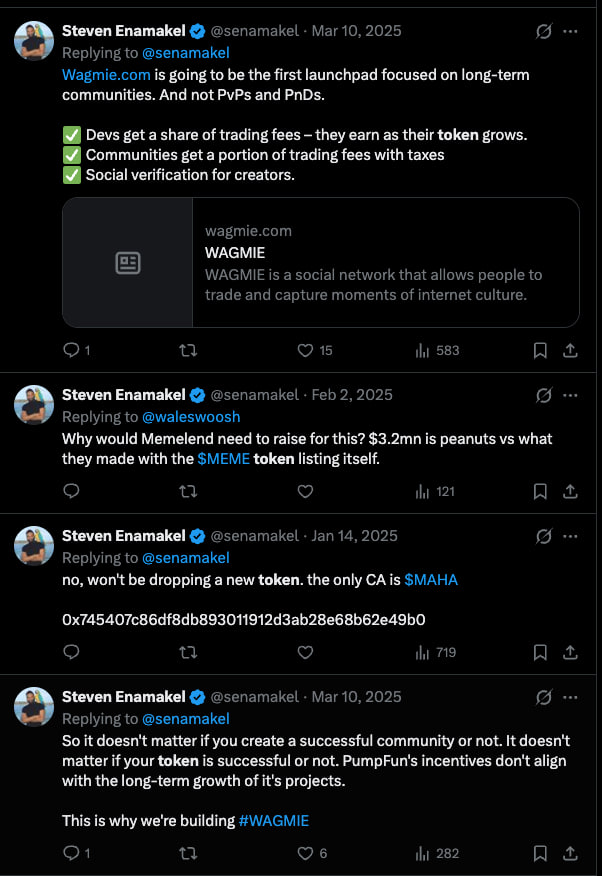 Steven Enamakel @senamakel · Mar 10, 2025
Replying to @senamakel
Wagmie.com is going to be the first launchpad focused on long-term communities. And not PvPs and PnDs.

✅ Devs get a share of trading fees – they earn as their token grows.
✅ Communities get a portion of trading fees with taxes
✅ Social verification for creators.

wagmie.com
WAGMIE
WAGMIE is a social network that allows people to trade and capture moments of internet culture.

1 15 583

Steven Enamakel @senamakel · Feb 2, 2025
Replying to @waleswoosh
Why would Memelend need to raise for this? $3.2mn is peanuts vs what they made with the $MEME token listing itself.

121

Steven Enamakel @senamakel · Jan 14, 2025
Replying to @senamakel
no, won't be dropping a new token. the only CA is $MAHA

0x745407c86df8db893011912d3ab28e68b62e49b0

719

Steven Enamakel @senamakel · Mar 10, 2025
Replying to @senamakel
So it doesn't matter if you create a successful community or not. It doesn't matter if your token is successful or not. PumpFun's incentives don't align with the long-term growth of it's projects.

This is why we're building #WAGMIE

1 6 282